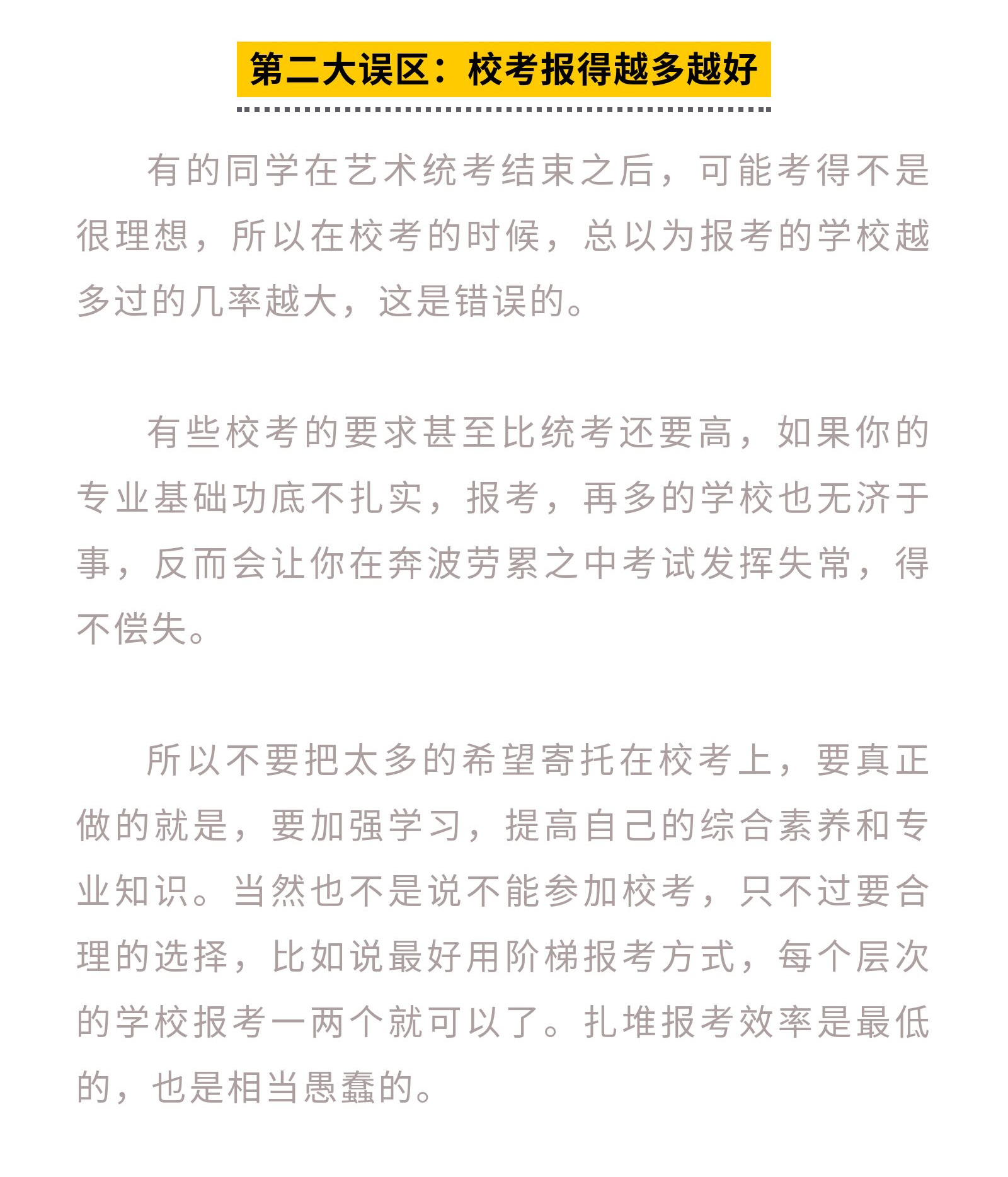 第二大误区：校考报得越多越好

有的同学在艺术统考结束之后，可能考得不是很理想，所以在校考的时候，总以为报考的学校越多过的几率越大，这是错误的。

有些校考的要求甚至比统考还要高，如果你的专业基础功底不扎实，报考，再多的学校也无济于事，反而会让你在奔波劳累之中考试发挥失常，得不偿失。

所以不要把太多的希望寄托在校考上，要真正做的就是，要加强学习，提高自己的综合素养和专业知识。当然也不是说不能参加校考，只不过要合理的选择，比如说最好用阶梯报考方式，每个层次的学校报考一两个就可以了。扎堆报考效率是最低的，也是相当愚蠢的。